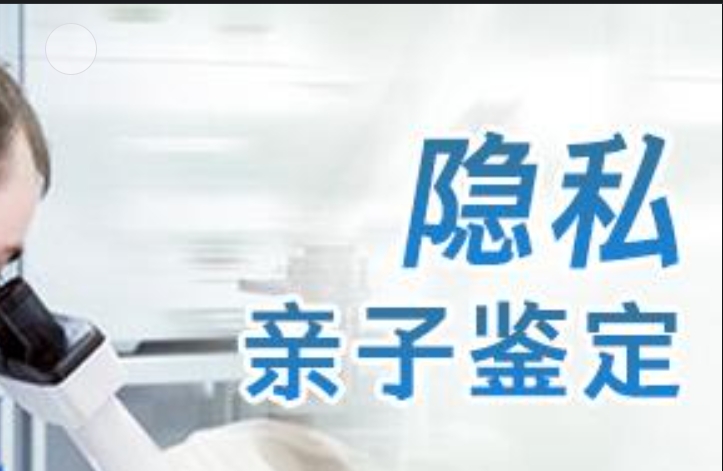 隐私
亲子鉴定